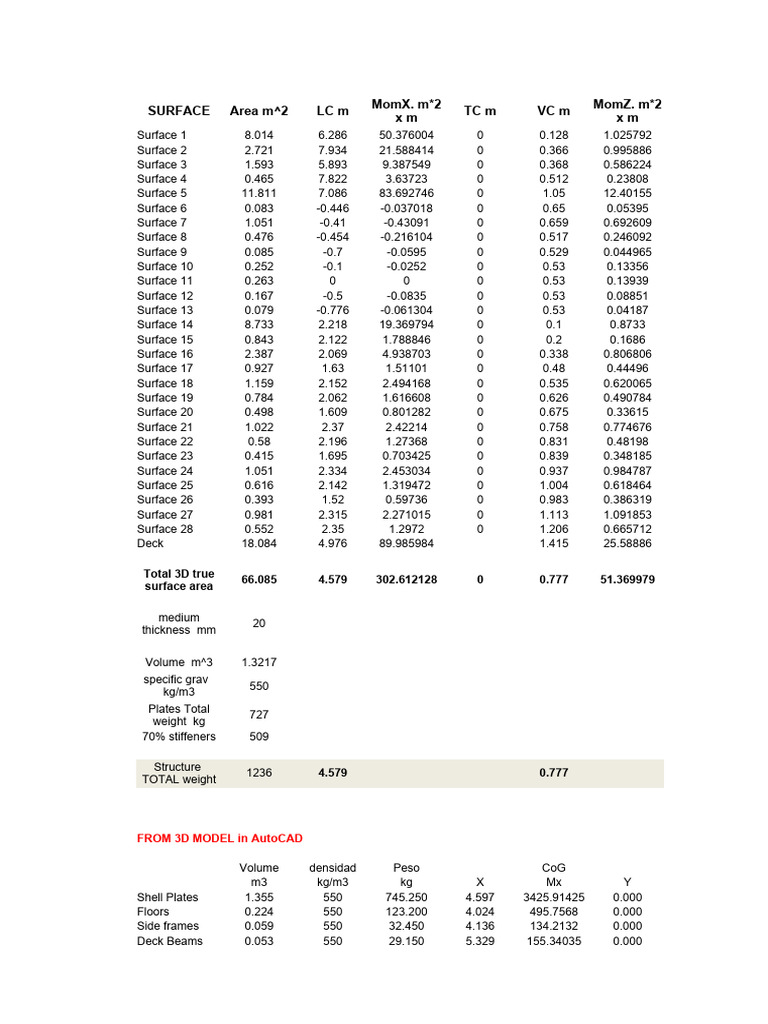 | SURFACE | Area m^2 | LC m | MomX. m*2 x m | TC m | VC m | MomZ. m*2 x m |
|---|---|---|---|---|---|---|
| Surface 1 | 8.014 | 6.286 | 50.376004 | 0 | 0.128 | 1.025792 |
| Surface 2 | 2.721 | 7.934 | 21.588414 | 0 | 0.366 | 0.995886 |
| Surface 3 | 1.593 | 5.893 | 9.387549 | 0 | 0.368 | 0.586224 |
| Surface 4 | 0.465 | 7.822 | 3.63723 | 0 | 0.512 | 0.23808 |
| Surface 5 | 11.811 | 7.086 | 83.692746 | 0 | 1.05 | 12.40155 |
| Surface 6 | 0.083 | -0.446 | -0.037018 | 0 | 0.65 | 0.05395 |
| Surface 7 | 1.051 | -0.41 | -0.43091 | 0 | 0.659 | 0.692609 |
| Surface 8 | 0.476 | -0.454 | -0.216104 | 0 | 0.517 | 0.246092 |
| Surface 9 | 0.085 | -0.7 | -0.0595 | 0 | 0.529 | 0.044965 |
| Surface 10 | 0.252 | -0.1 | -0.0252 | 0 | 0.53 | 0.13356 |
| Surface 11 | 0.263 | 0 | 0 | 0 | 0.53 | 0.13939 |
| Surface 12 | 0.167 | -0.5 | -0.0835 | 0 | 0.53 | 0.08851 |
| Surface 13 | 0.079 | -0.776 | -0.061304 | 0 | 0.53 | 0.04187 |
| Surface 14 | 8.733 | 2.218 | 19.369794 | 0 | 0.1 | 0.8733 |
| Surface 15 | 0.843 | 2.122 | 1.788846 | 0 | 0.2 | 0.1686 |
| Surface 16 | 2.387 | 2.069 | 4.938703 | 0 | 0.338 | 0.806806 |
| Surface 17 | 0.927 | 1.63 | 1.51101 | 0 | 0.48 | 0.44496 |
| Surface 18 | 1.159 | 2.152 | 2.494168 | 0 | 0.535 | 0.620065 |
| Surface 19 | 0.784 | 2.062 | 1.616608 | 0 | 0.626 | 0.490784 |
| Surface 20 | 0.498 | 1.609 | 0.801282 | 0 | 0.675 | 0.33615 |
| Surface 21 | 1.022 | 2.37 | 2.42214 | 0 | 0.758 | 0.774676 |
| Surface 22 | 0.58 | 2.196 | 1.27368 | 0 | 0.831 | 0.48198 |
| Surface 23 | 0.415 | 1.695 | 0.703425 | 0 | 0.839 | 0.348185 |
| Surface 24 | 1.051 | 2.334 | 2.453034 | 0 | 0.937 | 0.984787 |
| Surface 25 | 0.616 | 2.142 | 1.319472 | 0 | 1.004 | 0.618464 |
| Surface 26 | 0.393 | 1.52 | 0.59736 | 0 | 0.983 | 0.386319 |
| Surface 27 | 0.981 | 2.315 | 2.271015 | 0 | 1.113 | 1.091853 |
| Surface 28 | 0.552 | 2.35 | 1.2972 | 0 | 1.206 | 0.665712 |
| Deck | 18.084 | 4.976 | 89.985984 | | 1.415 | 25.58886 |
| Total 3D true surface area | 66.085 | 4.579 | 302.612128 | 0 | 0.777 | 51.369979 |
| medium thickness mm | 20 | | | | | |
| Volume m^3 | 1.3217 | | | | | |
| specific grav kg/m3 | 550 | | | | | |
| Plates Total weight kg | 727 | | | | | |
| 70% stiffeners | 509 | | | | | |
| Structure TOTAL weight | 1236 | 4.579 | | | 0.777 | |

FROM 3D MODEL in AutoCAD

| | Volume m3 | densidad kg/m3 | Peso kg | X | CoG Mx | Y |
|---|---|---|---|---|---|---|
| Shell Plates | 1.355 | 550 | 745.250 | 4.597 | 3425.91425 | 0.000 |
| Floors | 0.224 | 550 | 123.200 | 4.024 | 495.7568 | 0.000 |
| Side frames | 0.059 | 550 | 32.450 | 4.136 | 134.2132 | 0.000 |
| Deck Beams | 0.053 | 550 | 29.150 | 5.329 | 155.34035 | 0.000 |